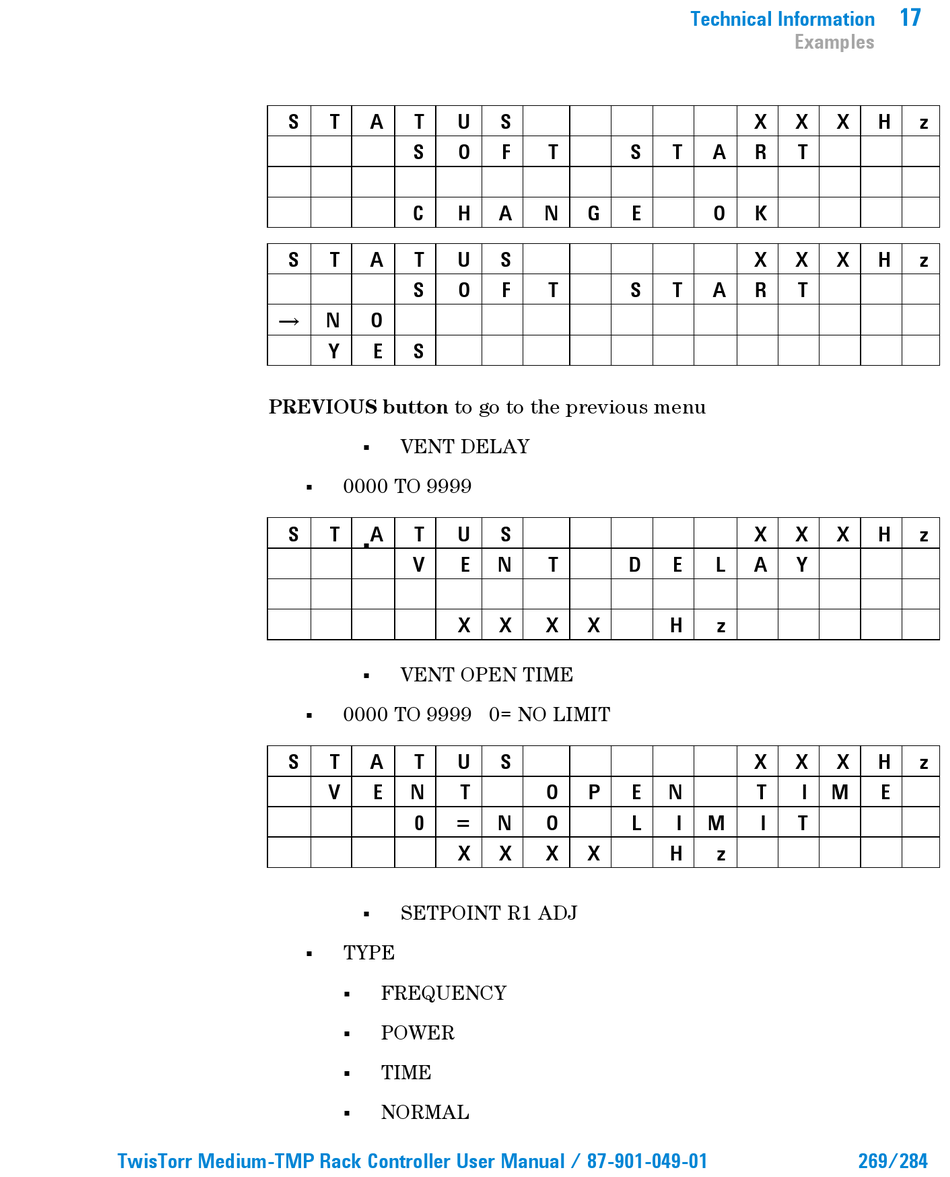 Technical Information 17
Examples

| S | T | A | T | U | S | | | | | | X | X | X | H | z |
|---|---|---|---|---|---|---|---|---|---|---|---|---|---|---|---|
| | | | S | O | F | T | | S | T | A | R | T | | | |
| | | | | | | | | | | | | | | | |
| | | | C | H | A | N | G | E | | O | K | | | | |

| S | T | A | T | U | S | | | | | | X | X | X | H | z |
|---|---|---|---|---|---|---|---|---|---|---|---|---|---|---|---|
| | | | S | O | F | T | | S | T | A | R | T | | | |
| → | N | O | | | | | | | | | | | | | |
| | Y | E | S | | | | | | | | | | | | |

**PREVIOUS button** to go to the previous menu

▪ VENT DELAY

▪ 0000 TO 9999

| S | T | A | T | U | S | | | | | | X | X | X | H | z |
|---|---|---|---|---|---|---|---|---|---|---|---|---|---|---|---|
| | | | V | E | N | T | | D | E | L | A | Y | | | |
| | | | | | | | | | | | | | | | |
| | | | | X | X | X | X | | H | z | | | | | |

▪ VENT OPEN TIME

▪ 0000 TO 9999 0= NO LIMIT

| S | T | A | T | U | S | | | | | | X | X | X | H | z |
|---|---|---|---|---|---|---|---|---|---|---|---|---|---|---|---|
| | V | E | N | T | | O | P | E | N | | T | I | M | E | |
| | | | 0 | = | N | O | | L | I | M | I | T | | | |
| | | | | X | X | X | X | | H | z | | | | | |

▪ SETPOINT R1 ADJ

▪ TYPE

▪ FREQUENCY

▪ POWER

▪ TIME

▪ NORMAL

TwisTorr Medium-TMP Rack Controller User Manual / 87-901-049-01 269/284